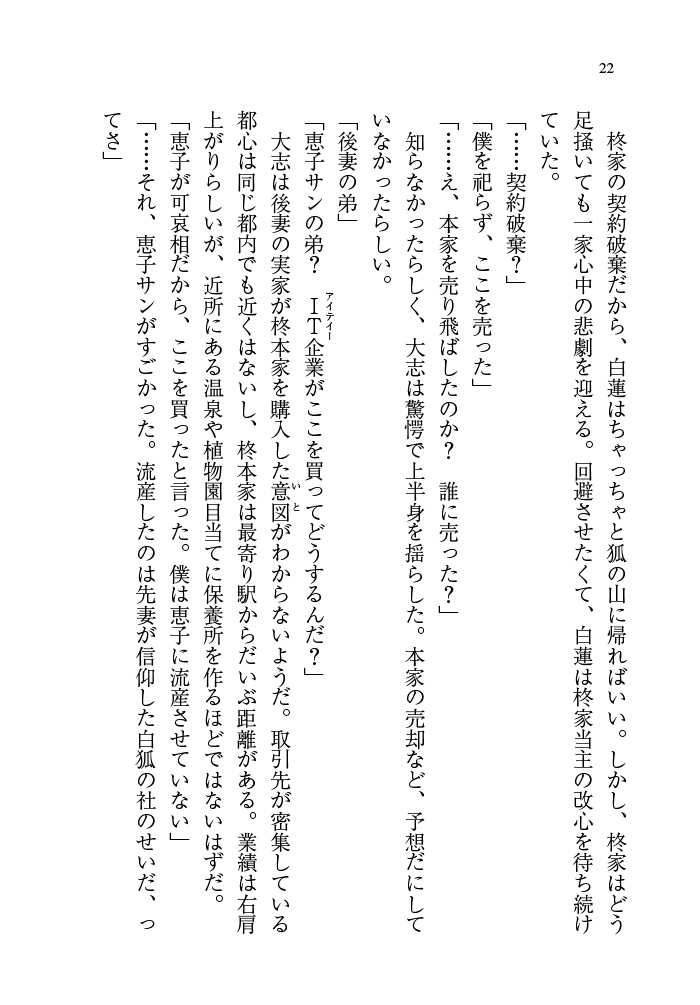 22

柊家の契約破棄だから、白蓮はちゃっちゃと狐の山に帰ればいい。しかし、柊家はどう足掻いても一家心中の悲劇を迎える。回避させたくて、白蓮は柊家当主の改心を待ち続けていた。

「……契約破棄？」

「僕を祀らず、ここを売った」

「……え、本家を売り飛ばしたのか？　誰に売った？」

知らなかったらしく、大志は驚愕で上半身を揺らした。本家の売却など、予想だにしていなかったらしい。

「後妻の弟」

「恵子サンの弟？　IT企業がここを買ってどうするんだ？」

大志は後妻の実家が柊本家を購入した意図がわからないようだ。取引先が密集している都心は同じ都内でも近くはないし、柊本家は最寄り駅からだいぶ距離がある。業績は右肩上がりらしいが、近所にある温泉や植物園目当てに保養所を作るほどではないはずだ。

「恵子が可哀相だから、ここを買ったと言った。僕は恵子に流産させていない」

「……それ、恵子サンがすごかった。流産したのは先妻が信仰した白狐の社のせいだ、ってさ」